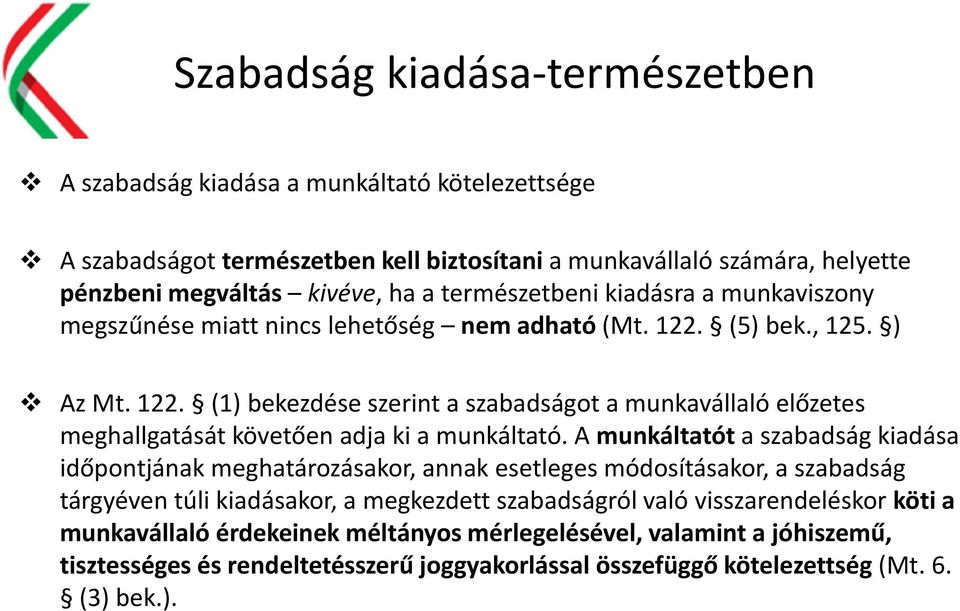 Szabadság kiadása-természetben

❖ A szabadság kiadása a munkáltató kötelezettsége

❖ A szabadságot természetben kell biztosítani a munkavállaló számára, helyette pénzbeni megváltás – kivéve, ha a természetbeni kiadásra a munkaviszony megszűnése miatt nincs lehetőség – nem adható (Mt. 122. § (5) bek., 125. §)

❖ Az Mt. 122. § (1) bekezdése szerint a szabadságot a munkavállaló előzetes meghallgatását követően adja ki a munkáltató. A munkáltatót a szabadság kiadása időpontjának meghatározásakor, annak esetleges módosításakor, a szabadság tárgyéven túli kiadásakor, a megkezdett szabadságról való visszarendeléskor köti a munkavállaló érdekeinek méltányos mérlegelésével, valamint a jóhiszemű, tisztességes és rendeltetésszerű joggyakorlással összefüggő kötelezettség (Mt. 6. § (3) bek.).